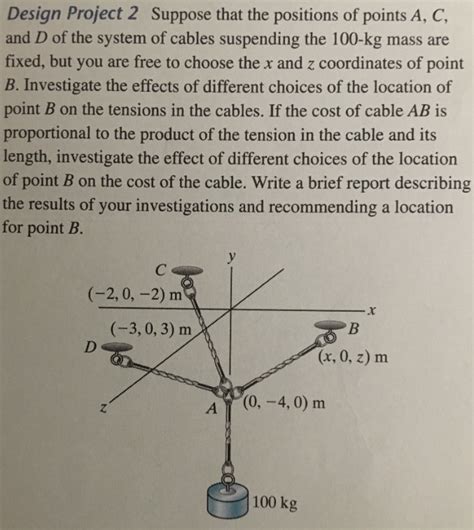 Design Project 2 Suppose that the positions of points $A$, $C$, and $D$ of the system of cables suspending the 100-kg mass are fixed, but you are free to choose the $x$ and $z$ coordinates of point $B$. Investigate the effects of different choices of the location of point $B$ on the tensions in the cables. If the cost of cable $AB$ is proportional to the product of the tension in the cable and its length, investigate the effect of different choices of the location of point $B$ on the cost of the cable. Write a brief report describing the results of your investigations and recommending a location for point $B$.

$y$

$C$

$(-2, 0, -2)$ m

$x$

$(-3, 0, 3)$ m

$B$

$D$

$(x, 0, z)$ m

$z$

$A$

$(0, -4, 0)$ m

100 kg